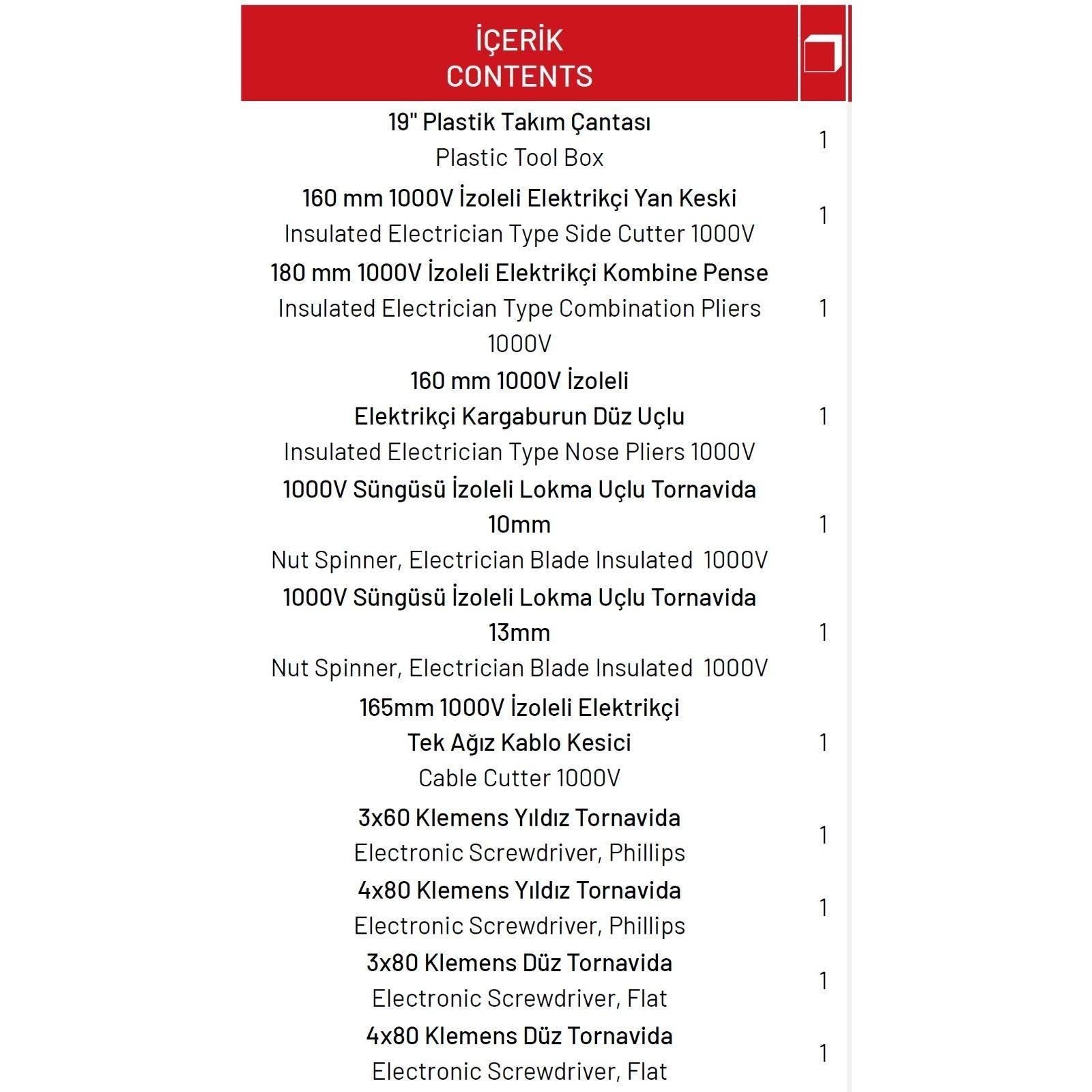 | İÇERİK CONTENTS | |
|---|---|
| 19" Plastik Takım Çantası Plastic Tool Box | 1 |
| 160 mm 1000V İzoleli Elektrikçi Yan Keski Insulated Electrician Type Side Cutter 1000V | 1 |
| 180 mm 1000V İzoleli Elektrikçi Kombine Pense Insulated Electrician Type Combination Pliers 1000V | 1 |
| 160 mm 1000V İzoleli Elektrikçi Kargaburun Düz Uçlu Insulated Electrician Type Nose Pliers 1000V | 1 |
| 1000V Süngüsü İzoleli Lokma Uçlu Tornavida 10mm Nut Spinner, Electrician Blade Insulated 1000V | 1 |
| 1000V Süngüsü İzoleli Lokma Uçlu Tornavida 13mm Nut Spinner, Electrician Blade Insulated 1000V | 1 |
| 165mm 1000V İzoleli Elektrikçi Tek Ağız Kablo Kesici Cable Cutter 1000V | 1 |
| 3x60 Klemens Yıldız Tornavida Electronic Screwdriver, Phillips | 1 |
| 4x80 Klemens Yıldız Tornavida Electronic Screwdriver, Phillips | 1 |
| 3x80 Klemens Düz Tornavida Electronic Screwdriver, Flat | 1 |
| 4x80 Klemens Düz Tornavida Electronic Screwdriver, Flat | 1 |